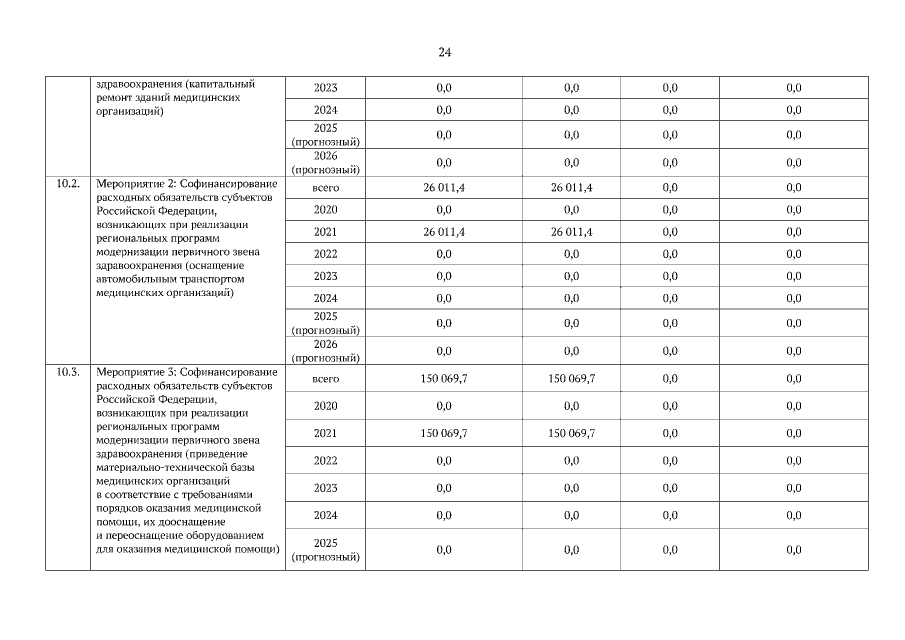 24

|  |  |  |  |  |  |  |
|---|---|---|---|---|---|---|
|  | здравоохранения (капитальный ремонт зданий медицинских организаций) | 2023 | 0,0 | 0,0 | 0,0 | 0,0 |
|  |  | 2024 | 0,0 | 0,0 | 0,0 | 0,0 |
|  |  | 2025 (прогнозный) | 0,0 | 0,0 | 0,0 | 0,0 |
|  |  | 2026 (прогнозный) | 0,0 | 0,0 | 0,0 | 0,0 |
| 10.2. | Мероприятие 2: Софинансирование расходных обязательств субъектов Российской Федерации, возникающих при реализации региональных программ модернизации первичного звена здравоохранения (оснащение автомобильным транспортом медицинских организаций) | всего | 26 011,4 | 26 011,4 | 0,0 | 0,0 |
|  |  | 2020 | 0,0 | 0,0 | 0,0 | 0,0 |
|  |  | 2021 | 26 011,4 | 26 011,4 | 0,0 | 0,0 |
|  |  | 2022 | 0,0 | 0,0 | 0,0 | 0,0 |
|  |  | 2023 | 0,0 | 0,0 | 0,0 | 0,0 |
|  |  | 2024 | 0,0 | 0,0 | 0,0 | 0,0 |
|  |  | 2025 (прогнозный) | 0,0 | 0,0 | 0,0 | 0,0 |
|  |  | 2026 (прогнозный) | 0,0 | 0,0 | 0,0 | 0,0 |
| 10.3. | Мероприятие 3: Софинансирование расходных обязательств субъектов Российской Федерации, возникающих при реализации региональных программ модернизации первичного звена здравоохранения (приведение материально-технической базы медицинских организаций в соответствие с требованиями порядков оказания медицинской помощи, их дооснащение и переоснащение оборудованием для оказания медицинской помощи) | всего | 150 069,7 | 150 069,7 | 0,0 | 0,0 |
|  |  | 2020 | 0,0 | 0,0 | 0,0 | 0,0 |
|  |  | 2021 | 150 069,7 | 150 069,7 | 0,0 | 0,0 |
|  |  | 2022 | 0,0 | 0,0 | 0,0 | 0,0 |
|  |  | 2023 | 0,0 | 0,0 | 0,0 | 0,0 |
|  |  | 2024 | 0,0 | 0,0 | 0,0 | 0,0 |
|  |  | 2025 (прогнозный) | 0,0 | 0,0 | 0,0 | 0,0 |